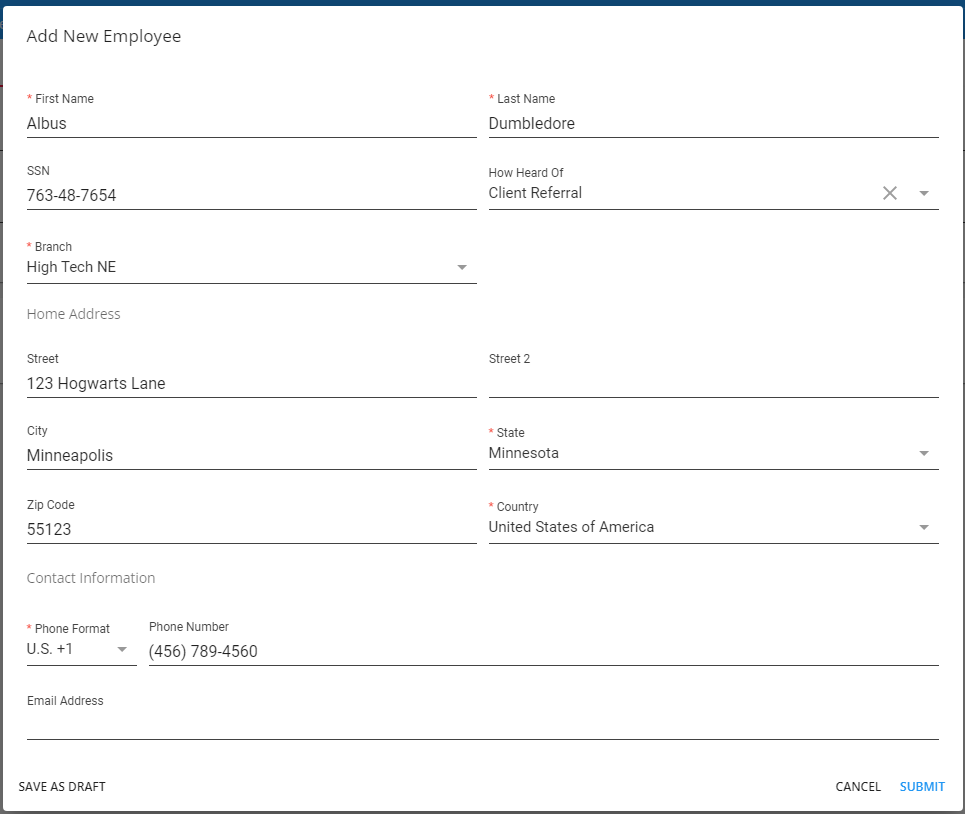 Add New Employee

* First Name
Albus

* Last Name
Dumbledore

SSN
763-48-7654

How Heard Of
Client Referral

* Branch
High Tech NE

Home Address

Street
123 Hogwarts Lane

Street 2

City
Minneapolis

* State
Minnesota

Zip Code
55123

* Country
United States of America

Contact Information

* Phone Format
U.S. +1

Phone Number
(456) 789-4560

Email Address

SAVE AS DRAFT

CANCEL

SUBMIT